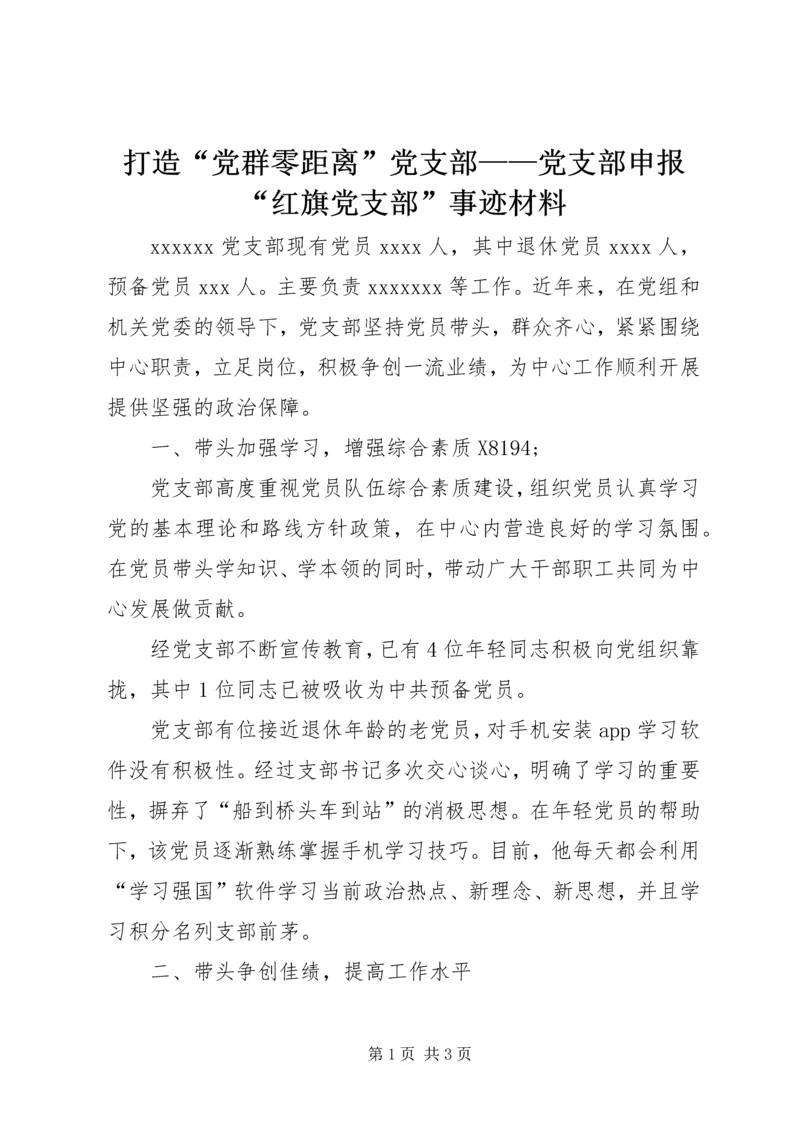 打造“党群零距离”党支部——党支部申报“红旗党支部”事迹材料

xxxxxx 党支部现有党员 xxxx 人，其中退休党员 xxxx 人，预备党员 xxx 人。主要负责 xxxxxxx 等工作。近年来，在党组和机关党委的领导下，党支部坚持党员带头，群众齐心，紧紧围绕中心职责，立足岗位，积极争创一流业绩，为中心工作顺利开展提供坚强的政治保障。

一、带头加强学习，增强综合素质 X8194;

党支部高度重视党员队伍综合素质建设，组织党员认真学习党的基本理论和路线方针政策，在中心内营造良好的学习氛围。在党员带头学知识、学本领的同时，带动广大干部职工共同为中心发展做贡献。

经党支部不断宣传教育，已有 4 位年轻同志积极向党组织靠拢，其中 1 位同志已被吸收为中共预备党员。

党支部有位接近退休年龄的老党员，对手机安装 app 学习软件没有积极性。经过支部书记多次交心谈心，明确了学习的重要性，摒弃了“船到桥头车到站”的消极思想。在年轻党员的帮助下，该党员逐渐熟练掌握手机学习技巧。目前，他每天都会利用“学习强国”软件学习当前政治热点、新理念、新思想，并且学习积分名列支部前茅。

二、带头争创佳绩，提高工作水平

第 1 页 共 3 页